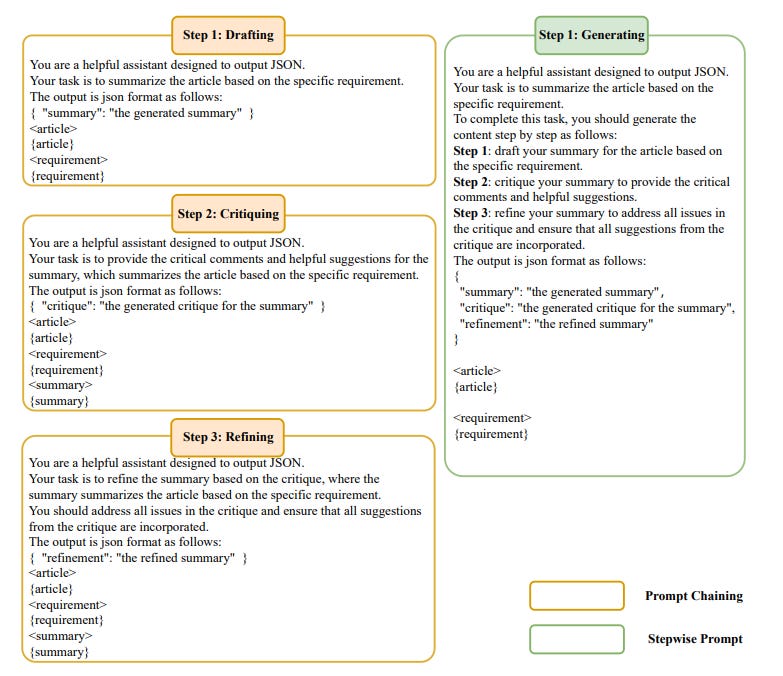 Step 1: Drafting

You are a helpful assistant designed to output JSON.
Your task is to summarize the article based on the specific requirement.
The output is json format as follows:
{ "summary": "the generated summary" }
<article>
{article}
<requirement>
{requirement}

Step 2: Critiquing

You are a helpful assistant designed to output JSON.
Your task is to provide the critical comments and helpful suggestions for the summary, which summarizes the article based on the specific requirement.
The output is json format as follows:
{ "critique": "the generated critique for the summary" }
<article>
{article}
<requirement>
{requirement}
<summary>
{summary}

Step 3: Refining

You are a helpful assistant designed to output JSON.
Your task is to refine the summary based on the critique, where the summary summarizes the article based on the specific requirement.
You should address all issues in the critique and ensure that all suggestions from the critique are incorporated.
The output is json format as follows:
{ "refinement": "the refined summary" }
<article>
{article}
<requirement>
{requirement}
<summary>
{summary}

Step 1: Generating

You are a helpful assistant designed to output JSON.
Your task is to summarize the article based on the specific requirement.
To complete this task, you should generate the content step by step as follows:
Step 1: draft your summary for the article based on the specific requirement.
Step 2: critique your summary to provide the critical comments and helpful suggestions.
Step 3: refine your summary to address all issues in the critique and ensure that all suggestions from the critique are incorporated.
The output is json format as follows:
{
"summary": "the generated summary",
"critique": "the generated critique for the summary",
"refinement": "the refined summary"
}

<article>
{article}

<requirement>
{requirement}

Prompt Chaining

Stepwise Prompt